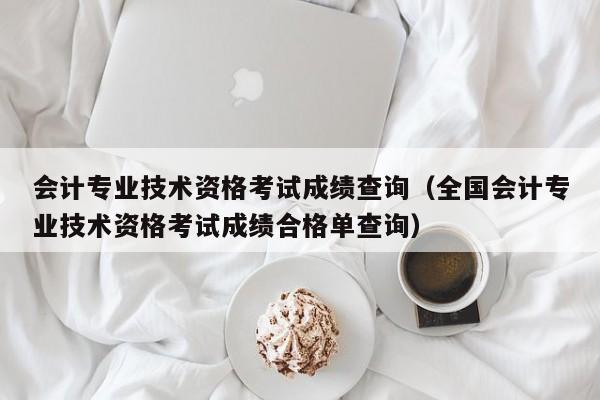 会计专业技术资格考试成绩查询（全国会计专业技术资格考试成绩合格单查询）